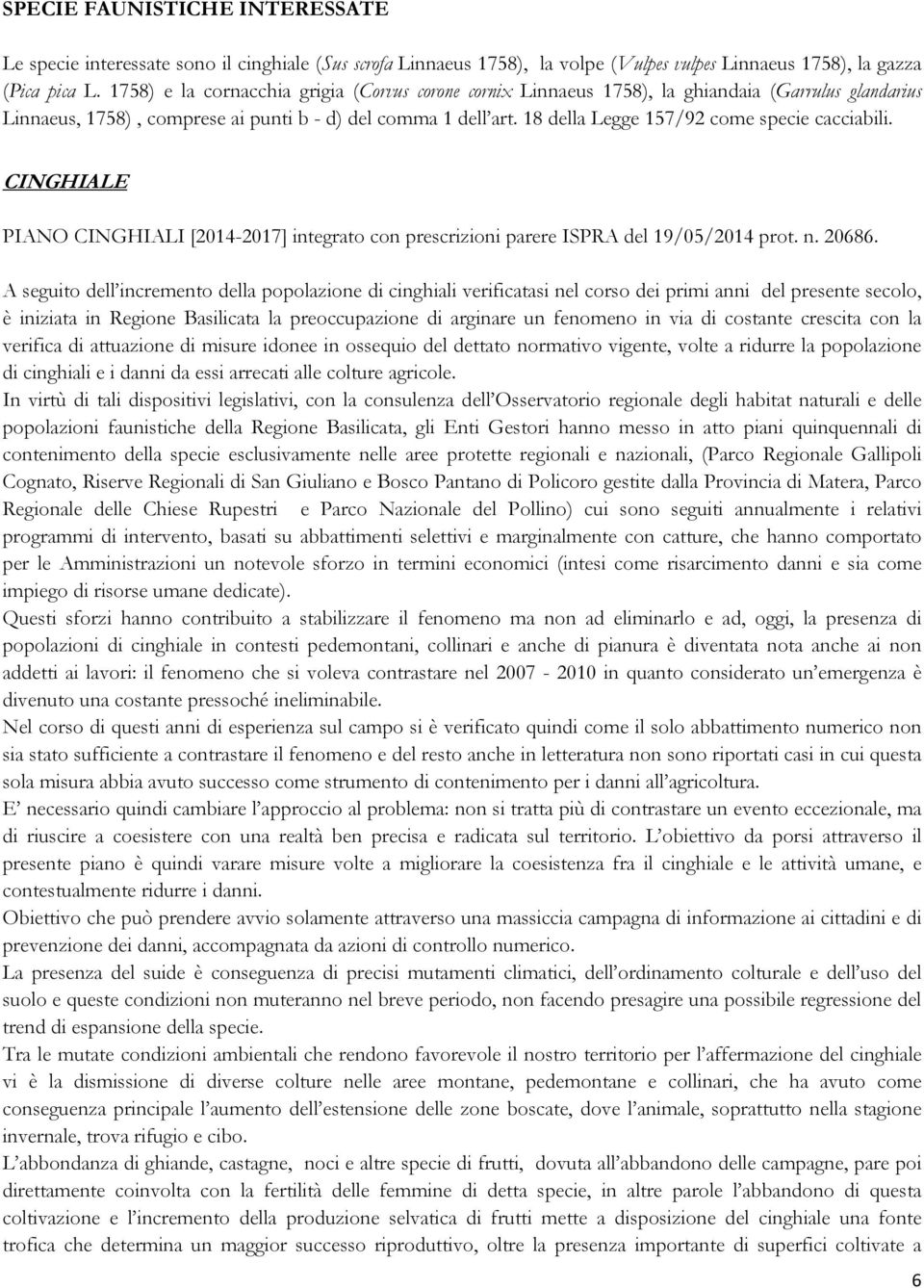 SPECIE FAUNISTICHE INTERESSATE

Le specie interessate sono il cinghiale (Sus scrofa Linnaeus 1758), la volpe (Vulpes vulpes Linnaeus 1758), la gazza (Pica pica L. 1758) e la cornacchia grigia (Corvus corone cornix Linnaeus 1758), la ghiandaia (Garrulus glandarius Linnaeus, 1758) , comprese ai punti b - d) del comma 1 dell'art. 18 della Legge 157/92 come specie cacciabili.

CINGHIALE

PIANO CINGHIALI [2014-2017] integrato con prescrizioni parere ISPRA del 19/05/2014 prot. n. 20686.

A seguito dell'incremento della popolazione di cinghiali verificatasi nel corso dei primi anni del presente secolo, è iniziata in Regione Basilicata la preoccupazione di arginare un fenomeno in via di costante crescita con la verifica di attuazione di misure idonee in ossequio del dettato normativo vigente, volte a ridurre la popolazione di cinghiali e i danni da essi arrecati alle colture agricole.
In virtù di tali dispositivi legislativi, con la consulenza dell'Osservatorio regionale degli habitat naturali e delle popolazioni faunistiche della Regione Basilicata, gli Enti Gestori hanno messo in atto piani quinquennali di contenimento della specie esclusivamente nelle aree protette regionali e nazionali, (Parco Regionale Gallipoli Cognato, Riserve Regionali di San Giuliano e Bosco Pantano di Policoro gestite dalla Provincia di Matera, Parco Regionale delle Chiese Rupestri e Parco Nazionale del Pollino) cui sono seguiti annualmente i relativi programmi di intervento, basati su abbattimenti selettivi e marginalmente con catture, che hanno comportato per le Amministrazioni un notevole sforzo in termini economici (intesi come risarcimento danni e sia come impiego di risorse umane dedicate).
Questi sforzi hanno contribuito a stabilizzare il fenomeno ma non ad eliminarlo e ad, oggi, la presenza di popolazioni di cinghiale in contesti pedemontani, collinari e anche di pianura è diventata nota anche ai non addetti ai lavori: il fenomeno che si voleva contrastare nel 2007 - 2010 in quanto considerato un'emergenza è divenuto una costante pressoché ineliminabile.
Nel corso di questi anni di esperienza sul campo si è verificato quindi come il solo abbattimento numerico non sia stato sufficiente a contrastare il fenomeno e del resto anche in letteratura non sono riportati casi in cui questa sola misura abbia avuto successo come strumento di contenimento per i danni all'agricoltura.
E' necessario quindi cambiare l'approccio al problema: non si tratta più di contrastare un evento eccezionale, ma di riuscire a coesistere con una realtà ben precisa e radicata sul territorio. L'obiettivo da porsi attraverso il presente piano è quindi varare misure volte a migliorare la coesistenza fra il cinghiale e le attività umane, e contestualmente ridurre i danni.
Obiettivo che può prendere avvio solamente attraverso una massiccia campagna di informazione ai cittadini e di prevenzione dei danni, accompagnata da azioni di controllo numerico.
La presenza del suide è conseguenza di precisi mutamenti climatici, dell'ordinamento colturale e dell'uso del suolo e queste condizioni non muteranno nel breve periodo, non facendo presagire una possibile regressione del trend di espansione della specie.
Tra le mutate condizioni ambientali che rendono favorevole il nostro territorio per l'affermazione del cinghiale vi è la dismissione di diverse colture nelle aree montane, pedemontane e collinari, che ha avuto come conseguenza principale l'aumento dell'estensione delle zone boscate, dove l'animale, soprattutto nella stagione invernale, trova rifugio e cibo.
L'abbondanza di ghiande, castagne, noci e altre specie di frutti, dovuta all'abbandono delle campagne, pare poi direttamente coinvolta con la fertilità delle femmine di detta specie, in altre parole l'abbandono di questa coltivazione e l'incremento della produzione selvatica di frutti mette a disposizione del cinghiale una fonte trofica che determina un maggior successo riproduttivo, oltre la presenza importante di superfici coltivate a

6